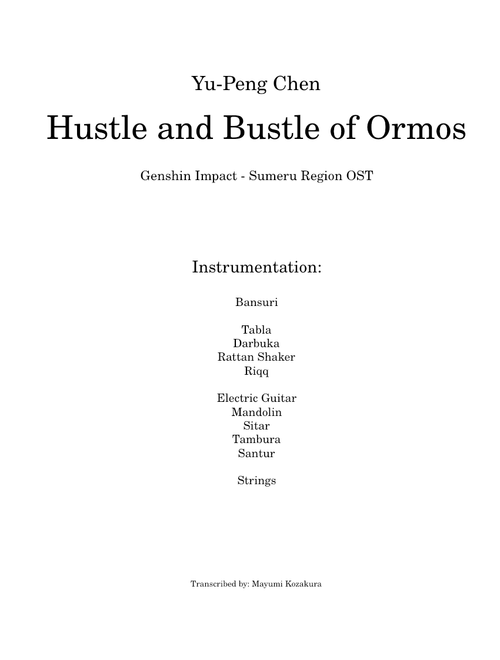 Yu-Peng Chen

Hustle and Bustle of Ormos

Genshin Impact - Sumeru Region OST

Instrumentation:

Bansuri

Tabla
Darbuka
Rattan Shaker
Riqq

Electric Guitar
Mandolin
Sitar
Tambura
Santur

Strings

Transcribed by: Mayumi Kozakura